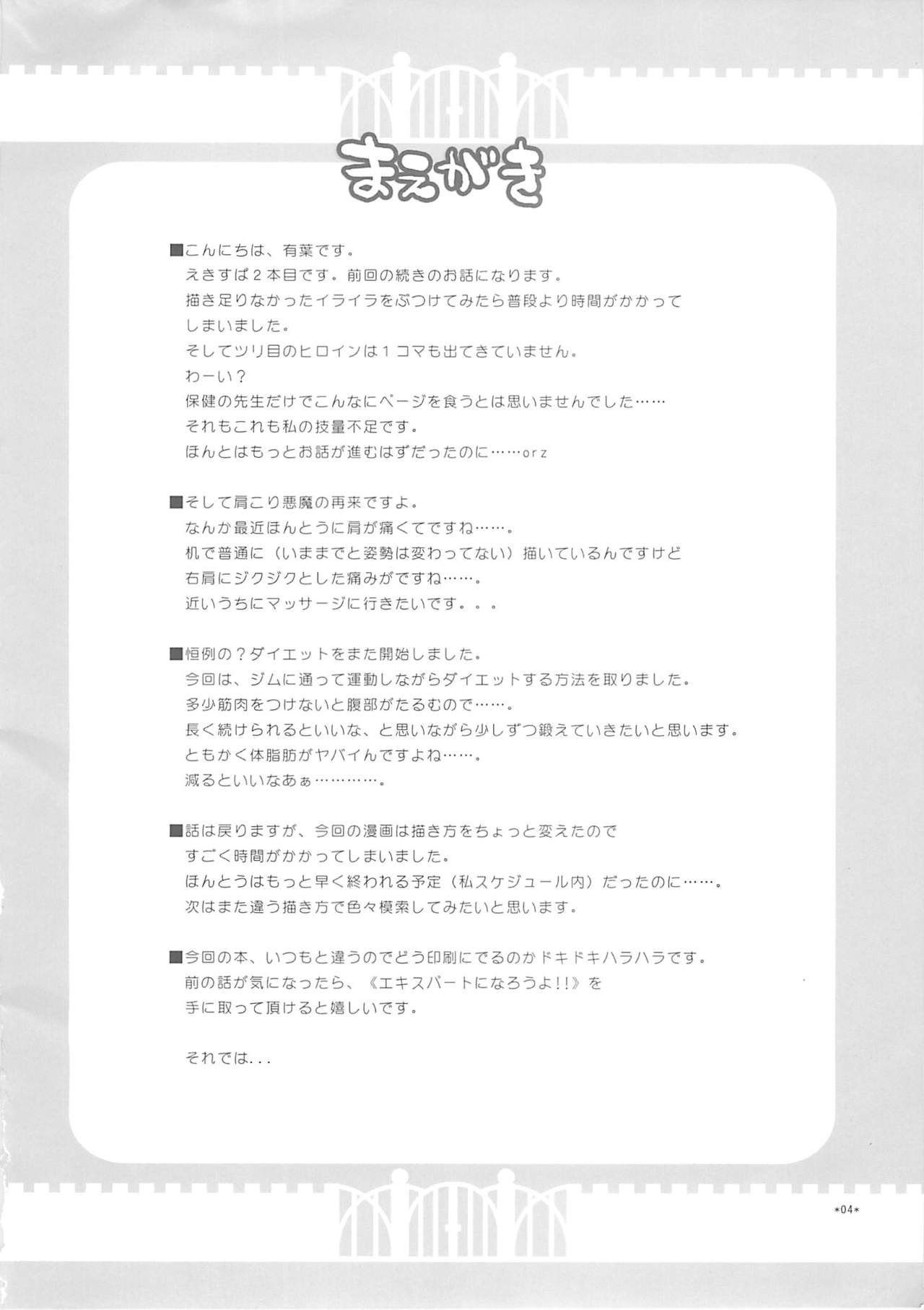 まえがき

■こんにちは、有葉です。
えきすぱ２本目です。前回の続きのお話になります。
描き足りなかったイライラをぶつけてみたら普段より時間がかかってしまいました。
そしてツリ目のヒロインは１コマも出てきていません。
わーい？
保健の先生だけでこんなにページを食うとは思いませんでした……
それもこれも私の技量不足です。
ほんとはもっとお話が進むはずだったのに……orz

■そして肩こり悪魔の再来ですよ。
なんか最近ほんとうに肩が痛くてですね……。
机で普通に（いままでと姿勢は変わってない）描いているんですけど
右肩にジクジクとした痛みがですね……。
近いうちにマッサージに行きたいです。。。

■恒例の？ダイエットをまた開始しました。
今回は、ジムに通って運動しながらダイエットする方法を取りました。
多少筋肉をつけないと腹部がたるむので……。
長く続けられるといいな、と思いながら少しずつ鍛えていきたいと思います。
ともかく体脂肪がヤバイんですよね……。
減るといいなあぁ…………。

■話は戻りますが、今回の漫画は描き方をちょっと変えたので
すごく時間がかかってしまいました。
ほんとうはもっと早く終われる予定（私スケジュール内）だったのに……。
次はまた違う描き方で色々模索してみたいと思います。

■今回の本、いつもと違うのでどう印刷にでるのかドキドキハラハラです。
前の話が気になったら、《エキスパートになろうよ!!》を
手に取って頂けると嬉しいです。

それでは...

*04*